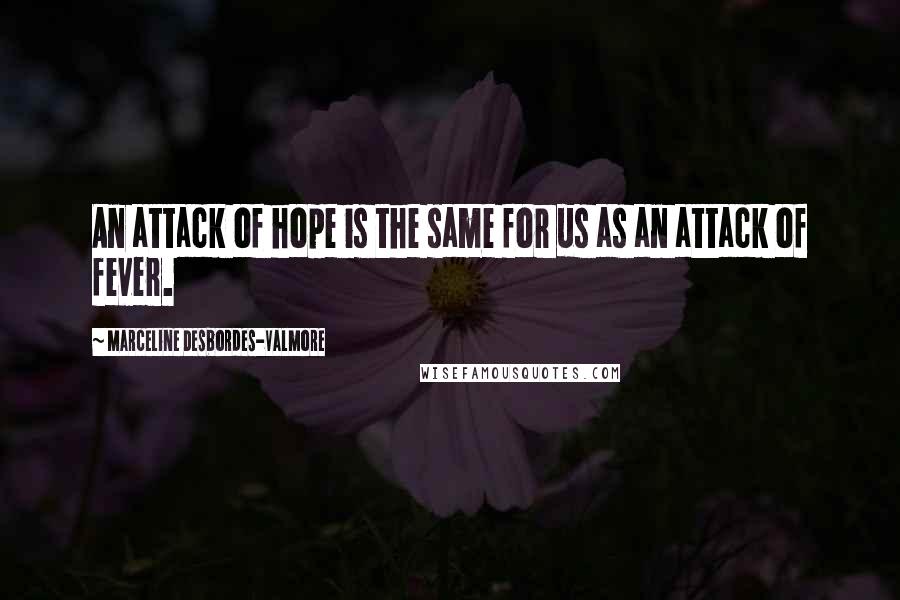 AN ATTACK OF HOPE IS THE SAME FOR US AS AN ATTACK OF FEVER.

~ MARCELINE DESBORDES-VALMORE

WISEFAMOUSQUOTES.COM